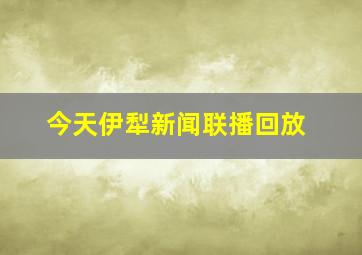 今天伊犁新闻联播回放